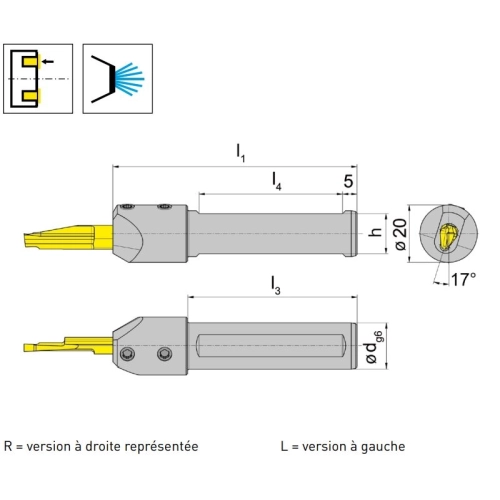 $l_1$

$l_4$

5

h

ø 20

17°

$l_3$

ø$d_{g6}$

R = version à droite représentée

L = version à gauche